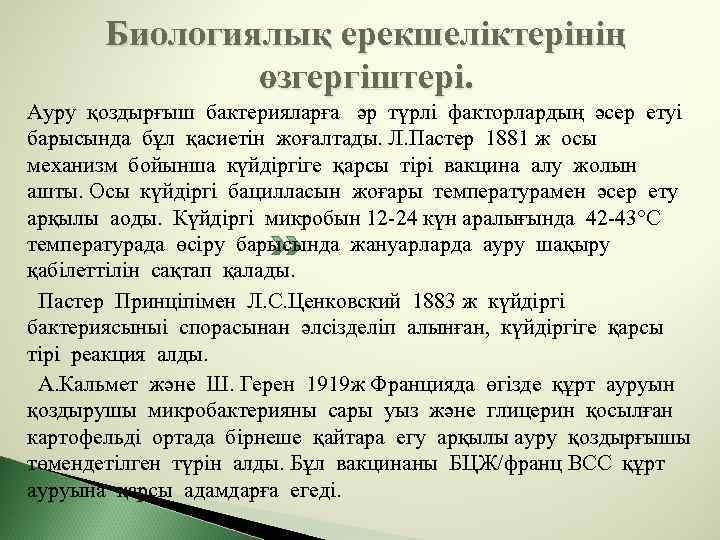 Биологиялық ерекшеліктерінің өзгергіштері.

Ауру қоздырғыш бактерияларға әр түрлі факторлардың әсер етуі барысында бұл қасиетін жоғалтады. Л.Пастер 1881 ж осы механизм бойынша күйдіргіге қарсы тірі вакцина алу жолын ашты. Осы күйдіргі бацилласын жоғары температурамен әсер ету арқылы аоды. Күйдіргі микробын 12-24 күн аралығында 42-43°С температурада өсіру барысында жануарларда ауру шақыру қабілеттілін сақтап қалады.

Пастер Принціпімен Л.С.Ценковский 1883 ж күйдіргі бактериясыныі спорасынан әлсізделіп алынған, күйдіргіге қарсы тірі реакция алды.

А.Кальмет және Ш. Герен 1919ж Францияда өгізде құрт ауруын қоздырушы микробактерияны сары уыз және глицерин қосылған картофельді ортада бірнеше қайтара егу арқылы ауру қоздырғышы төмендетілген түрін алды. Бұл вакцинаны БЦЖ/франц ВСС құрт ауруына қарсы адамдарға егеді.